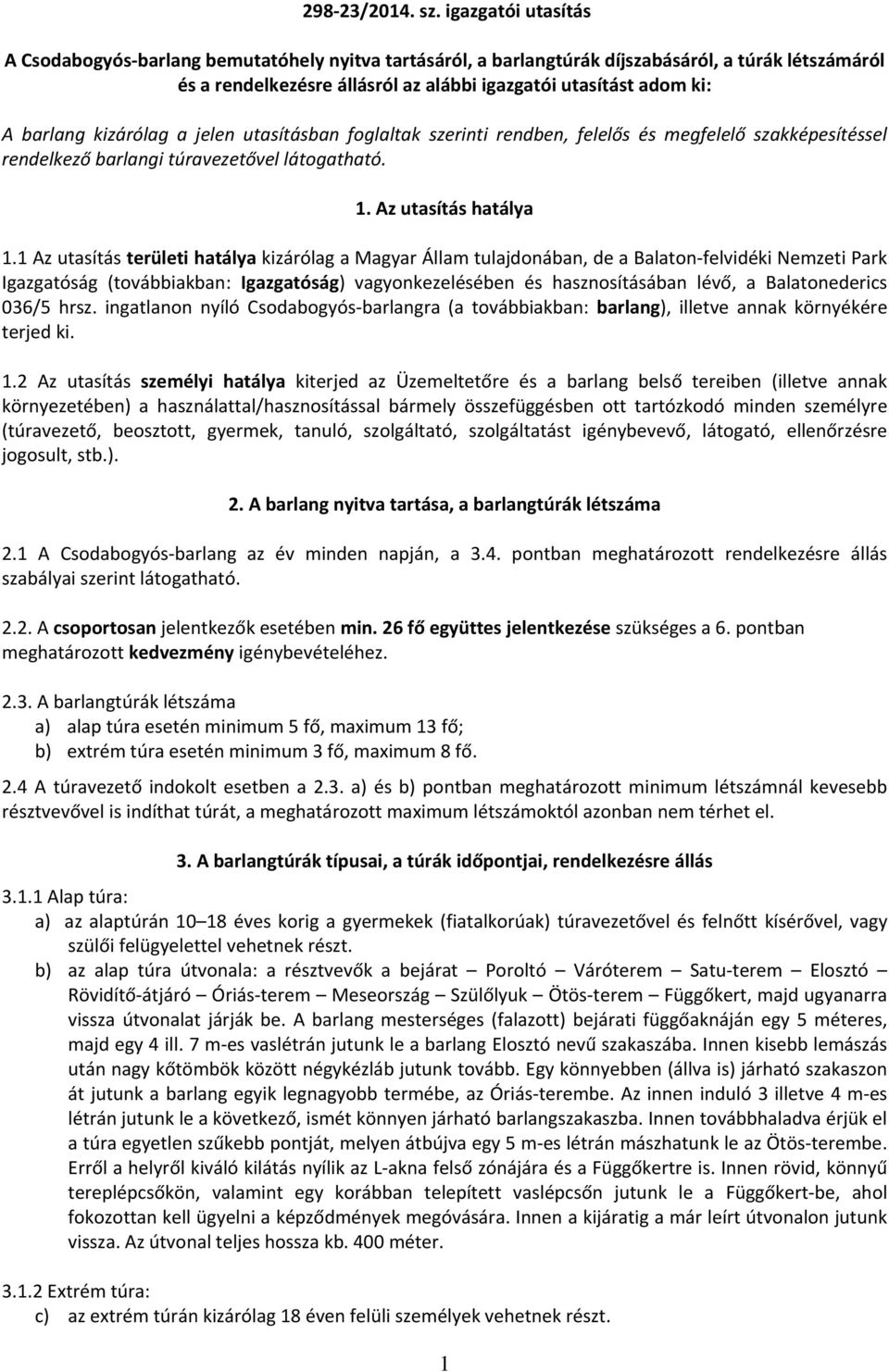 298-23/2014. sz. igazgatói utasítás

A Csodabogyós-barlang bemutatóhely nyitva tartásáról, a barlangtúrák díjszabásáról, a túrák létszámáról és a rendelkezésre állásról az alábbi igazgatói utasítást adom ki:

A barlang kizárólag a jelen utasításban foglaltak szerinti rendben, felelős és megfelelő szakképesítéssel rendelkező barlangi túravezetővel látogatható.

1. Az utasítás hatálya

1.1 Az utasítás területi hatálya kizárólag a Magyar Állam tulajdonában, de a Balaton-felvidéki Nemzeti Park Igazgatóság (továbbiakban: Igazgatóság) vagyonkezelésében és hasznosításában lévő, a Balatonederics 036/5 hrsz. ingatlanon nyíló Csodabogyós-barlangra (a továbbiakban: barlang), illetve annak környékére terjed ki.

1.2 Az utasítás személyi hatálya kiterjed az Üzemeltetőre és a barlang belső tereiben (illetve annak környezetében) a használattal/hasznosítással bármely összefüggésben ott tartózkodó minden személyre (túravezető, beosztott, gyermek, tanuló, szolgáltató, szolgáltatást igénybevevő, látogató, ellenőrzésre jogosult, stb.).

2. A barlang nyitva tartása, a barlangtúrák létszáma

2.1 A Csodabogyós-barlang az év minden napján, a 3.4. pontban meghatározott rendelkezésre állás szabályai szerint látogatható.

2.2. A csoportosan jelentkezők esetében min. 26 fő együttes jelentkezése szükséges a 6. pontban meghatározott kedvezmény igénybevételéhez.

2.3. A barlangtúrák létszáma
a) alap túra esetén minimum 5 fő, maximum 13 fő;
b) extrém túra esetén minimum 3 fő, maximum 8 fő.

2.4 A túravezető indokolt esetben a 2.3. a) és b) pontban meghatározott minimum létszámnál kevesebb résztvevővel is indíthat túrát, a meghatározott maximum létszámoktól azonban nem térhet el.

3. A barlangtúrák típusai, a túrák időpontjai, rendelkezésre állás

3.1.1 Alap túra:
a) az alaptúrán 10–18 éves korig a gyermekek (fiatalkorúak) túravezetővel és felnőtt kísérővel, vagy szülői felügyelettel vehetnek részt.
b) az alap túra útvonala: a résztvevők a bejárat – Poroltó – Váróterem – Satu-terem – Elosztó – Rövidítő-átjáró – Óriás-terem – Meseország – Szülőlyuk – Ötös-terem – Függőkert, majd ugyanarra vissza útvonalat járják be. A barlang mesterséges (falazott) bejárati függőaknáján egy 5 méteres, majd egy 4 ill. 7 m-es vaslétrán jutunk le a barlang Elosztó nevű szakaszába. Innen kisebb lemászás után nagy kőtömbök között négykézláb jutunk tovább. Egy könnyebben (állva is) járható szakaszon át jutunk a barlang egyik legnagyobb termébe, az Óriás-terembe. Az innen induló 3 illetve 4 m-es létrán jutunk le a következő, ismét könnyen járható barlangszakaszba. Innen továbbhaladva érjük el a túra egyetlen szűkebb pontját, melyen átbújva egy 5 m-es létrán mászhatunk le az Ötös-terembe. Erről a helyről kiváló kilátás nyílik az L-akna felső zónájára és a Függőkertre is. Innen rövid, könnyű tereplépcsőkön, valamint egy korábban telepített vaslépcsőn jutunk le a Függőkert-be, ahol fokozottan kell ügyelni a képződmények megóvására. Innen a kijáratig a már leírt útvonalon jutunk vissza. Az útvonal teljes hossza kb. 400 méter.

3.1.2 Extrém túra:
c) az extrém túrán kizárólag 18 éven felüli személyek vehetnek részt.

1